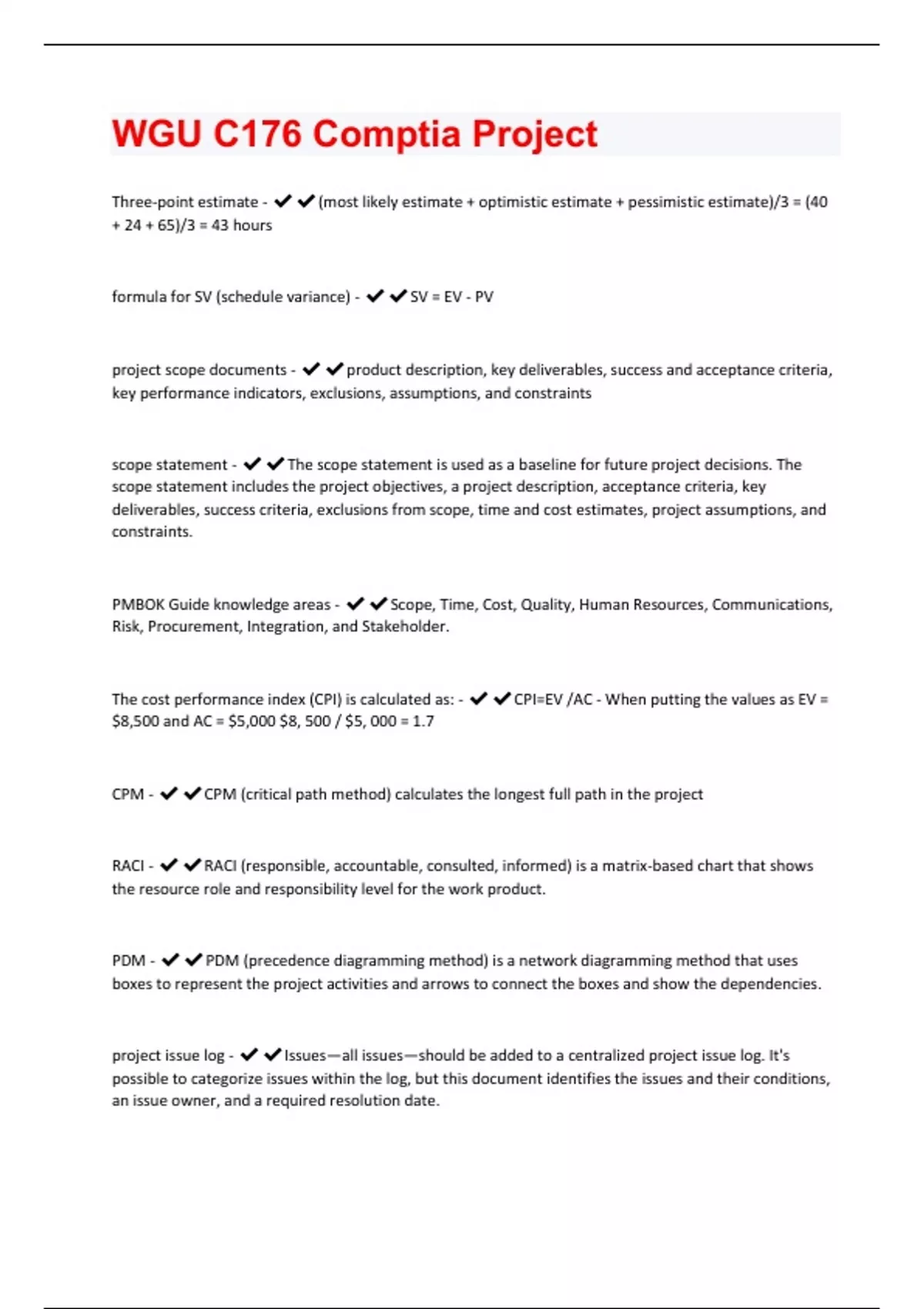 WGU C176 Comptia Project

Three-point estimate - ✔✔(most likely estimate + optimistic estimate + pessimistic estimate)/3 = (40 + 24 + 65)/3 = 43 hours

formula for SV (schedule variance) - ✔✔SV = EV - PV

project scope documents - ✔✔product description, key deliverables, success and acceptance criteria, key performance indicators, exclusions, assumptions, and constraints

scope statement - ✔✔The scope statement is used as a baseline for future project decisions. The scope statement includes the project objectives, a project description, acceptance criteria, key deliverables, success criteria, exclusions from scope, time and cost estimates, project assumptions, and constraints.

PMBOK Guide knowledge areas - ✔✔Scope, Time, Cost, Quality, Human Resources, Communications, Risk, Procurement, Integration, and Stakeholder.

The cost performance index (CPI) is calculated as: - ✔✔CPI=EV /AC - When putting the values as EV = \$8,500 and AC = \$5,000 \$8, 500 / \$5, 000 = 1.7

CPM - ✔✔CPM (critical path method) calculates the longest full path in the project

RACI - ✔✔RACI (responsible, accountable, consulted, informed) is a matrix-based chart that shows the resource role and responsibility level for the work product.

PDM - ✔✔PDM (precedence diagramming method) is a network diagramming method that uses boxes to represent the project activities and arrows to connect the boxes and show the dependencies.

project issue log - ✔✔Issues—all issues—should be added to a centralized project issue log. It's possible to categorize issues within the log, but this document identifies the issues and their conditions, an issue owner, and a required resolution date.